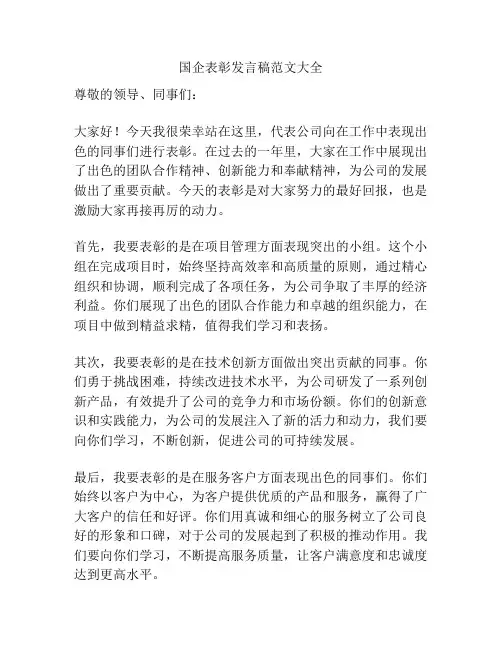 国企表彰发言稿范文大全

尊敬的领导、同事们：

大家好！今天我很荣幸站在这里，代表公司向在工作中表现出色的同事们进行表彰。在过去的一年里，大家在工作中展现出了出色的团队合作精神、创新能力和奉献精神，为公司的发展做出了重要贡献。今天的表彰是对大家努力的最好回报，也是激励大家再接再厉的动力。

首先，我要表彰的是在项目管理方面表现突出的小组。这个小组在完成项目时，始终坚持高效率和高质量的原则，通过精心组织和协调，顺利完成了各项任务，为公司争取了丰厚的经济利益。你们展现了出色的团队合作能力和卓越的组织能力，在项目中做到精益求精，值得我们学习和表扬。

其次，我要表彰的是在技术创新方面做出突出贡献的同事。你们勇于挑战困难，持续改进技术水平，为公司研发了一系列创新产品，有效提升了公司的竞争力和市场份额。你们的创新意识和实践能力，为公司的发展注入了新的活力和动力，我们要向你们学习，不断创新，促进公司的可持续发展。

最后，我要表彰的是在服务客户方面表现出色的同事们。你们始终以客户为中心，为客户提供优质的产品和服务，赢得了广大客户的信任和好评。你们用真诚和细心的服务树立了公司良好的形象和口碑，对于公司的发展起到了积极的推动作用。我们要向你们学习，不断提高服务质量，让客户满意度和忠诚度达到更高水平。